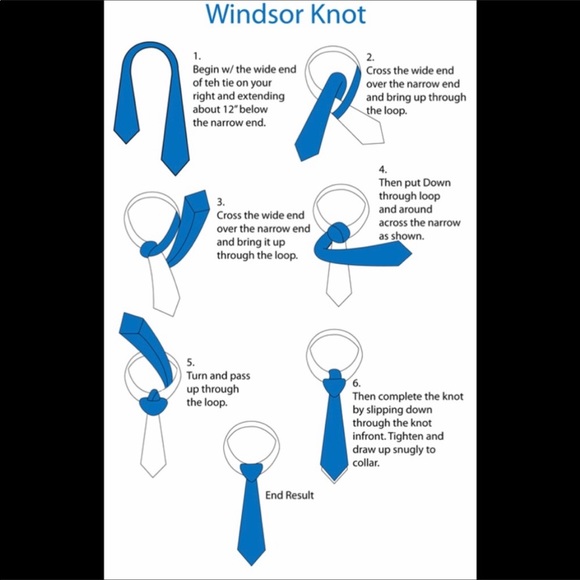 Windsor Knot

1.
Begin w/ the wide end of teh tie on your right and extending about 12" below the narrow end.

2.
Cross the wide end over the narrow end and bring up through the loop.

3.
Cross the wide end over the narrow end and bring it up through the loop.

4.
Then put Down through loop and around across the narrow as shown.

5.
Turn and pass up through the loop.

6.
Then complete the knot by slipping down through the knot infront. Tighten and draw up snugly to collar.

End Result